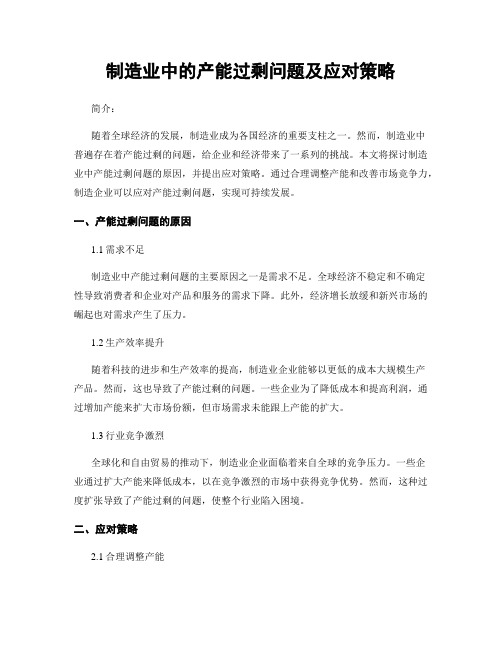 制造业中的产能过剩问题及应对策略

简介：

随着全球经济的发展，制造业成为各国经济的重要支柱之一。然而，制造业中普遍存在着产能过剩的问题，给企业和经济带来了一系列的挑战。本文将探讨制造业中产能过剩问题的原因，并提出应对策略。通过合理调整产能和改善市场竞争力，制造企业可以应对产能过剩问题，实现可持续发展。

一、产能过剩问题的原因

1.1 需求不足

制造业中产能过剩问题的主要原因之一是需求不足。全球经济不稳定和不确定性导致消费者和企业对产品和服务的需求下降。此外，经济增长放缓和新兴市场的崛起也对需求产生了压力。

1.2 生产效率提升

随着科技的进步和生产效率的提高，制造业企业能够以更低的成本大规模生产产品。然而，这也导致了产能过剩的问题。一些企业为了降低成本和提高利润，通过增加产能来扩大市场份额，但市场需求未能跟上产能的扩大。

1.3 行业竞争激烈

全球化和自由贸易的推动下，制造业企业面临着来自全球的竞争压力。一些企业通过扩大产能来降低成本，以在竞争激烈的市场中获得竞争优势。然而，这种过度扩张导致了产能过剩的问题，使整个行业陷入困境。

二、应对策略

2.1 合理调整产能